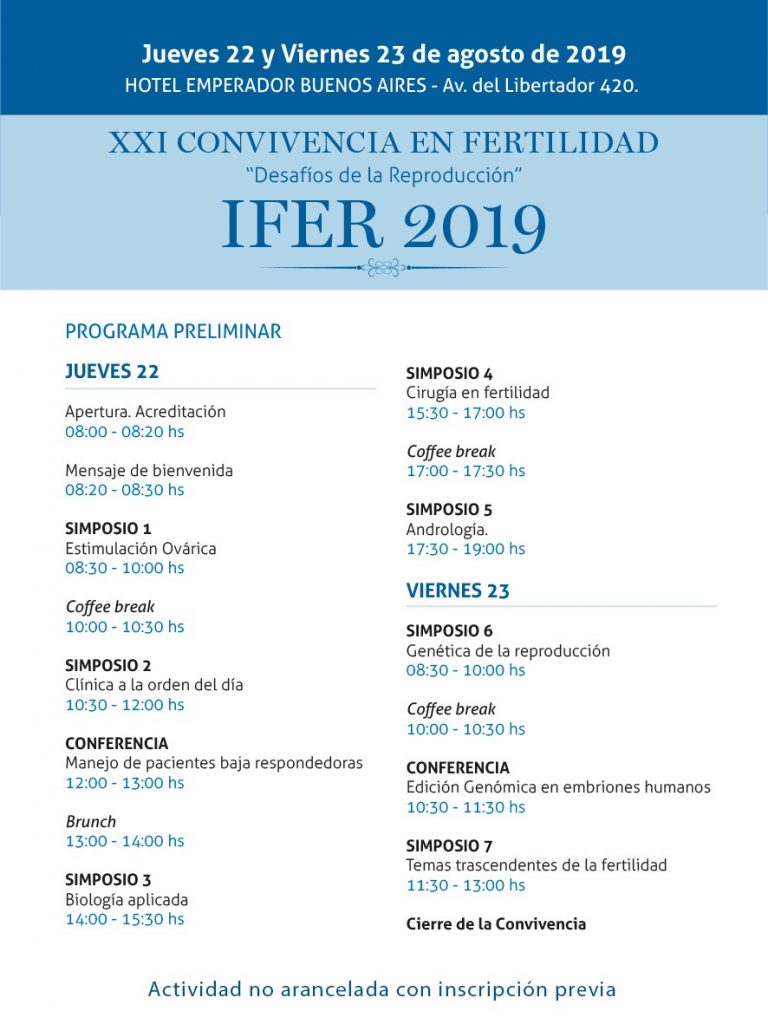 Jueves 22 y Viernes 23 de agosto de 2019
HOTEL EMPERADOR BUENOS AIRES - Av. del Libertador 420.

XXI CONVIVENCIA EN FERTILIDAD
"Desafíos de la Reproducción"
IFER 2019

PROGRAMA PRELIMINAR

JUEVES 22

Apertura. Acreditación
08:00 - 08:20 hs

Mensaje de bienvenida
08:20 - 08:30 hs

SIMPOSIO 1
Estimulación Ovárica
08:30 - 10:00 hs

Coffee break
10:00 - 10:30 hs

SIMPOSIO 2
Clínica a la orden del día
10:30 - 12:00 hs

CONFERENCIA
Manejo de pacientes baja respondedoras
12:00 - 13:00 hs

Brunch
13:00 - 14:00 hs

SIMPOSIO 3
Biología aplicada
14:00 - 15:30 hs

SIMPOSIO 4
Cirugía en fertilidad
15:30 - 17:00 hs

Coffee break
17:00 - 17:30 hs

SIMPOSIO 5
Andrología.
17:30 - 19:00 hs

VIERNES 23

SIMPOSIO 6
Genética de la reproducción
08:30 - 10:00 hs

Coffee break
10:00 - 10:30 hs

CONFERENCIA
Edición Genómica en embriones humanos
10:30 - 11:30 hs

SIMPOSIO 7
Temas trascendentes de la fertilidad
11:30 - 13:00 hs

Cierre de la Convivencia

Actividad no arancelada con inscripción previa